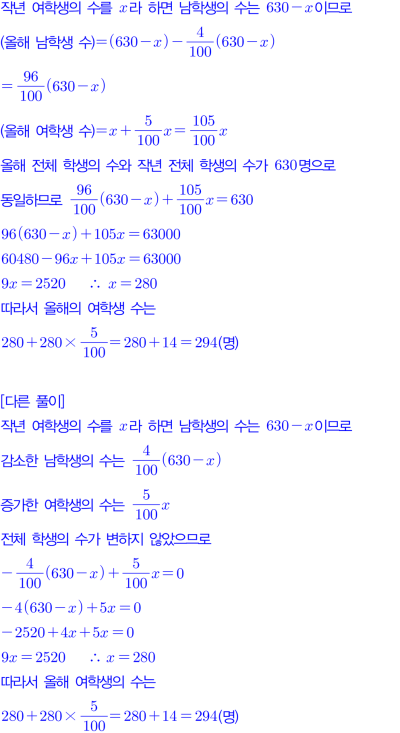 작년 여학생의 수를 $x$라 하면 남학생의 수는 $630-x$이므로

(올해 남학생 수)$=(630-x)-\frac{4}{100}(630-x)$

$=\frac{96}{100}(630-x)$

(올해 여학생 수)$=x+\frac{5}{100}x=\frac{105}{100}x$

올해 전체 학생의 수와 작년 전체 학생의 수가 630명으로 동일하므로 $\frac{96}{100}(630-x)+\frac{105}{100}x=630$

$96(630-x)+105x=63000$

$60480-96x+105x=63000$

$9x=2520$ $\therefore x=280$

따라서 올해의 여학생 수는

$280+280\times\frac{5}{100}=280+14=294$(명)

[다른 풀이]

작년 여학생의 수를 $x$라 하면 남학생의 수는 $630-x$이므로

감소한 남학생의 수는 $\frac{4}{100}(630-x)$

증가한 여학생의 수는 $\frac{5}{100}x$

전체 학생의 수가 변하지 않았으므로

$-\frac{4}{100}(630-x)+\frac{5}{100}x=0$

$-4(630-x)+5x=0$

$-2520+4x+5x=0$

$9x=2520$ $\therefore x=280$

따라서 올해 여학생의 수는

$280+280\times\frac{5}{100}=280+14=294$(명)